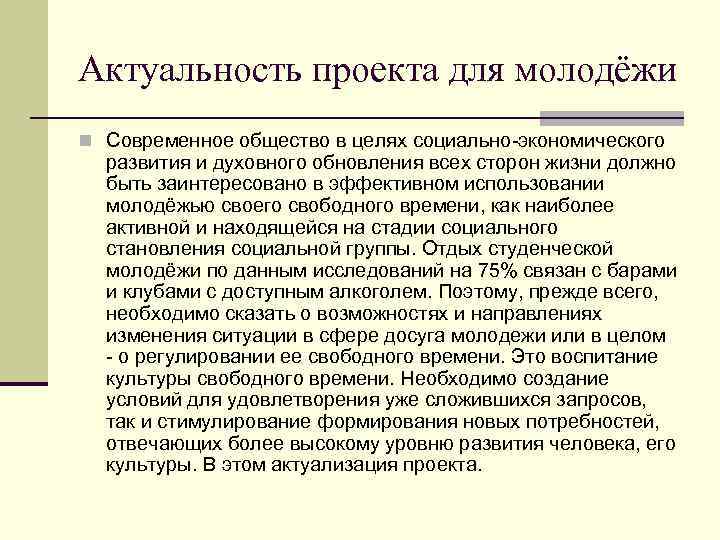 Актуальность проекта для молодёжи

Современное общество в целях социально-экономического развития и духовного обновления всех сторон жизни должно быть заинтересовано в эффективном использовании молодёжью своего свободного времени, как наиболее активной и находящейся на стадии социального становления социальной группы. Отдых студенческой молодёжи по данным исследований на 75% связан с барами и клубами с доступным алкоголем. Поэтому, прежде всего, необходимо сказать о возможностях и направлениях изменения ситуации в сфере досуга молодежи или в целом - о регулировании ее свободного времени. Это воспитание культуры свободного времени. Необходимо создание условий для удовлетворения уже сложившихся запросов, так и стимулирование формирования новых потребностей, отвечающих более высокому уровню развития человека, его культуры. В этом актуализация проекта.